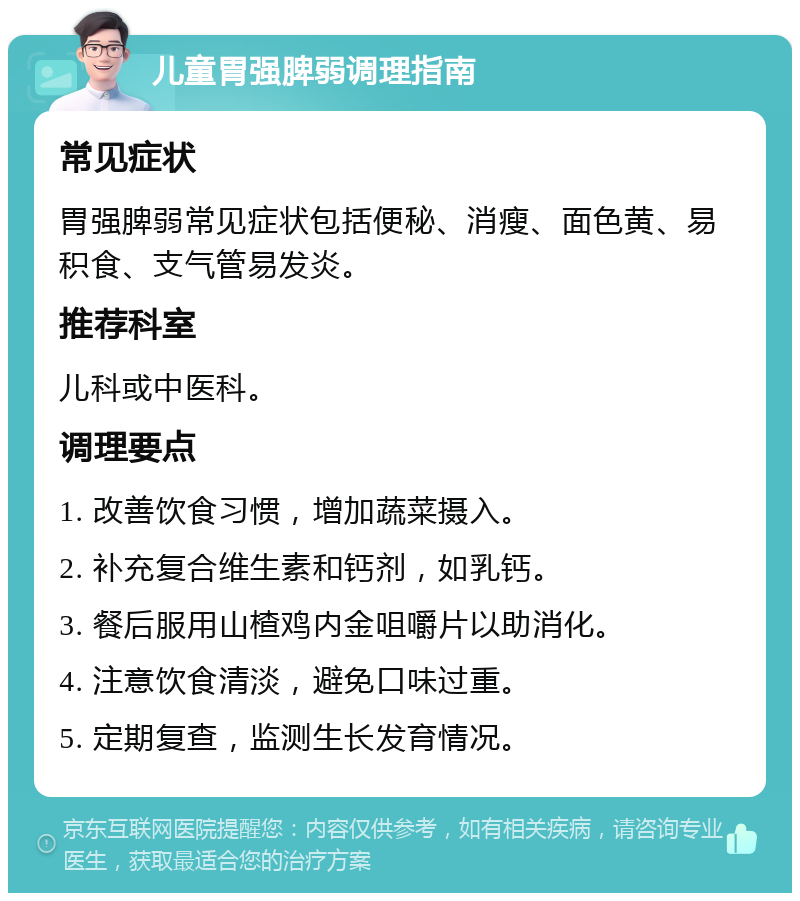 儿童胃强脾弱调理指南

常见症状

胃强脾弱常见症状包括便秘、消瘦、面色黄、易积食、支气管易发炎。

推荐科室

儿科或中医科。

调理要点

1. 改善饮食习惯，增加蔬菜摄入。

2. 补充复合维生素和钙剂，如乳钙。

3. 餐后服用山楂鸡内金咀嚼片以助消化。

4. 注意饮食清淡，避免口味过重。

5. 定期复查，监测生长发育情况。

京东互联网医院提醒您：内容仅供参考，如有相关疾病，请咨询专业医生，获取最适合您的治疗方案